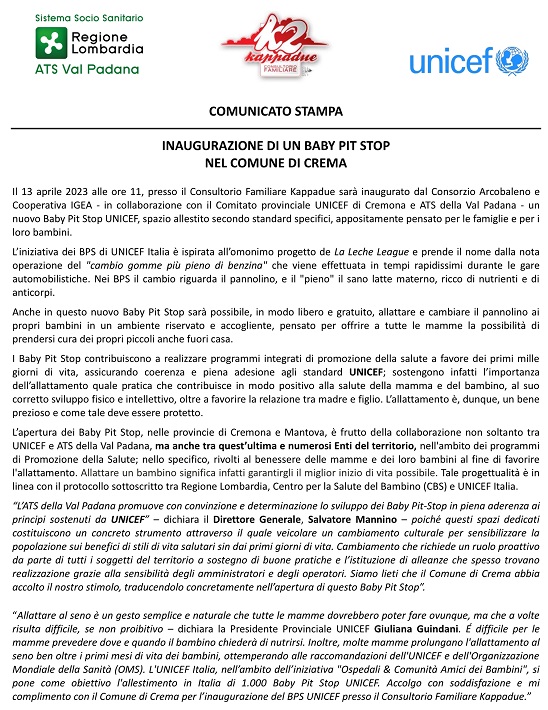 Sistema Socio Sanitario
Regione Lombardia
ATS Val Padana

K2 kappadue
CONSULTORIO FAMILIARE

unicef

COMUNICATO STAMPA

INAUGURAZIONE DI UN BABY PIT STOP
NEL COMUNE DI CREMA

Il 13 aprile 2023 alle ore 11, presso il Consultorio Familiare Kappadue sarà inaugurato dal Consorzio Arcobaleno e Cooperativa IGEA - in collaborazione con il Comitato provinciale UNICEF di Cremona e ATS della Val Padana - un nuovo Baby Pit Stop UNICEF, spazio allestito secondo standard specifici, appositamente pensato per le famiglie e per i loro bambini.

L'iniziativa dei BPS di UNICEF Italia è ispirata all'omonimo progetto de La Leche League e prende il nome dalla nota operazione del "cambio gomme più pieno di benzina" che viene effettuata in tempi rapidissimi durante le gare automobilistiche. Nei BPS il cambio riguarda il pannolino, e il "pieno" il sano latte materno, ricco di nutrienti e di anticorpi.

Anche in questo nuovo Baby Pit Stop sarà possibile, in modo libero e gratuito, allattare e cambiare il pannolino ai propri bambini in un ambiente riservato e accogliente, pensato per offrire a tutte le mamme la possibilità di prendersi cura dei propri piccoli anche fuori casa.

I Baby Pit Stop contribuiscono a realizzare programmi integrati di promozione della salute a favore dei primi mille giorni di vita, assicurando coerenza e piena adesione agli standard UNICEF; sostengono infatti l'importanza dell'allattamento quale pratica che contribuisce in modo positivo alla salute della mamma e del bambino, al suo corretto sviluppo fisico e intellettivo, oltre a favorire la relazione tra madre e figlio. L'allattamento è, dunque, un bene prezioso e come tale deve essere protetto.

L'apertura dei Baby Pit Stop, nelle provincie di Cremona e Mantova, è frutto della collaborazione non soltanto tra UNICEF e ATS della Val Padana, ma anche tra quest'ultima e numerosi Enti del territorio, nell'ambito dei programmi di Promozione della Salute; nello specifico, rivolti al benessere delle mamme e dei loro bambini al fine di favorire l'allattamento. Allattare un bambino significa infatti garantirgli il miglior inizio di vita possibile. Tale progettualità è in linea con il protocollo sottoscritto tra Regione Lombardia, Centro per la Salute del Bambino (CBS) e UNICEF Italia.

"L'ATS della Val Padana promuove con convinzione e determinazione lo sviluppo dei Baby Pit-Stop in piena aderenza ai principi sostenuti da UNICEF" – dichiara il Direttore Generale, Salvatore Mannino – poiché questi spazi dedicati costituiscono un concreto strumento attraverso il quale veicolare un cambiamento culturale per sensibilizzare la popolazione sui benefici di stili di vita salutari sin dai primi giorni di vita. Cambiamento che richiede un ruolo proattivo da parte di tutti i soggetti del territorio a sostegno di buone pratiche e l'istituzione di alleanze che spesso trovano realizzazione grazie alla sensibilità degli amministratori e degli operatori. Siamo lieti che il Comune di Crema abbia accolto il nostro stimolo, traducendolo concretamente nell'apertura di questo Baby Pit Stop".

"Allattare al seno è un gesto semplice e naturale che tutte le mamme dovrebbero poter fare ovunque, ma che a volte risulta difficile, se non proibitivo – dichiara la Presidente Provinciale UNICEF Giuliana Guindani. É difficile per le mamme prevedere dove e quando il bambino chiederà di nutrirsi. Inoltre, molte mamme prolungano l'allattamento al seno ben oltre i primi mesi di vita dei bambini, ottemperando alle raccomandazioni dell'UNICEF e dell'Organizzazione Mondiale della Sanità (OMS). L'UNICEF Italia, nell'ambito dell'iniziativa "Ospedali & Comunità Amici dei Bambini", si pone come obiettivo l'allestimento in Italia di 1.000 Baby Pit Stop UNICEF. Accolgo con soddisfazione e mi complimento con il Comune di Crema per l'inaugurazione del BPS UNICEF presso il Consultorio Familiare Kappadue."